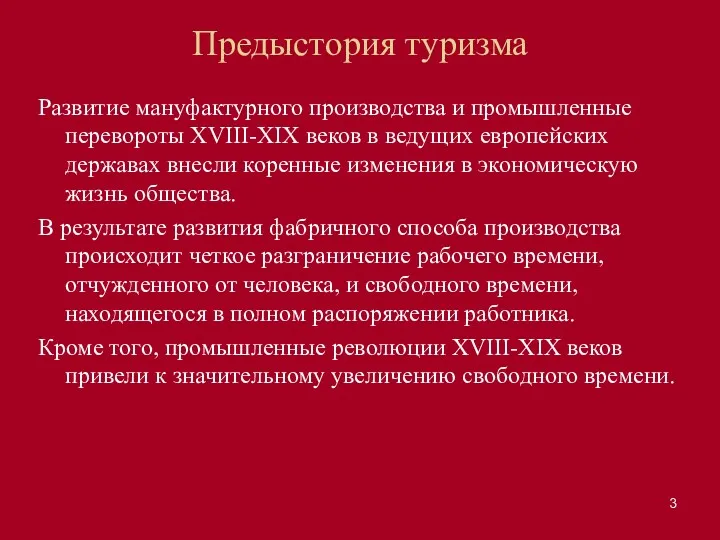 Предыстория туризма

Развитие мануфактурного производства и промышленные перевороты XVIII-XIX веков в ведущих европейских державах внесли коренные изменения в экономическую жизнь общества.

В результате развития фабричного способа производства происходит четкое разграничение рабочего времени, отчужденного от человека, и свободного времени, находящегося в полном распоряжении работника.

Кроме того, промышленные революции XVIII-XIX веков привели к значительному увеличению свободного времени.

3